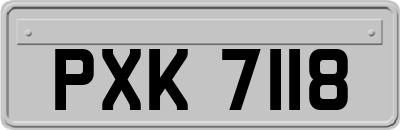 PXK 7118